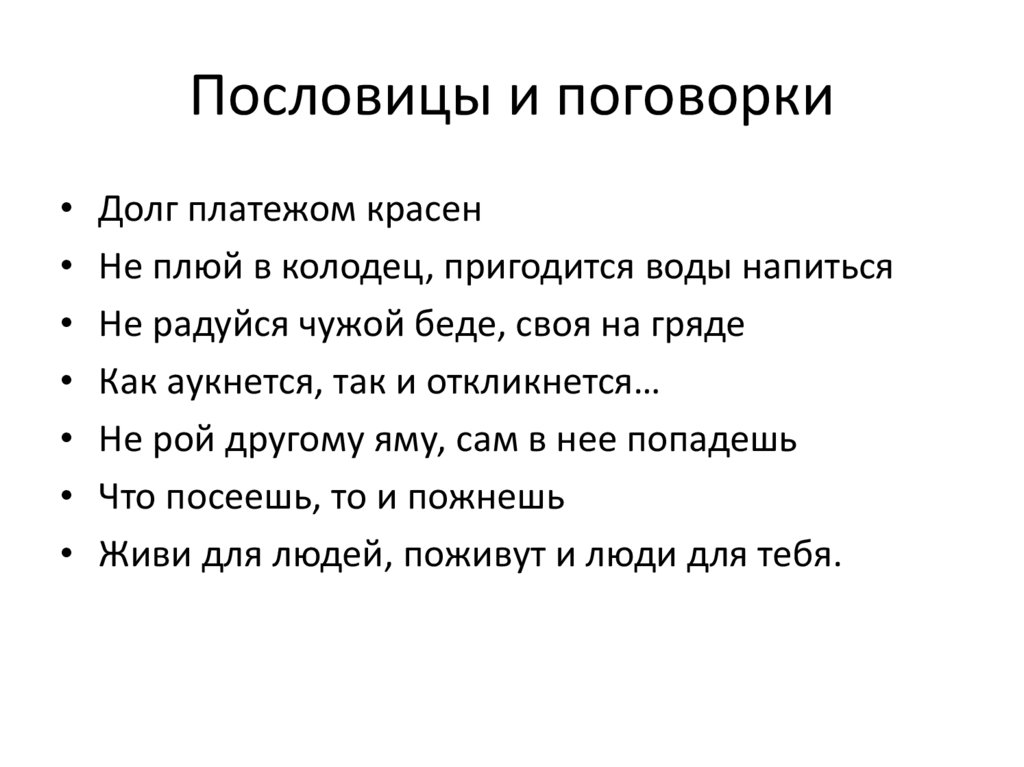 Пословицы и поговорки

• Долг платежом красен
• Не плюй в колодец, пригодится воды напиться
• Не радуйся чужой беде, своя на гряде
• Как аукнется, так и откликнется…
• Не рой другому яму, сам в нее попадешь
• Что посеешь, то и пожнешь
• Живи для людей, поживут и люди для тебя.